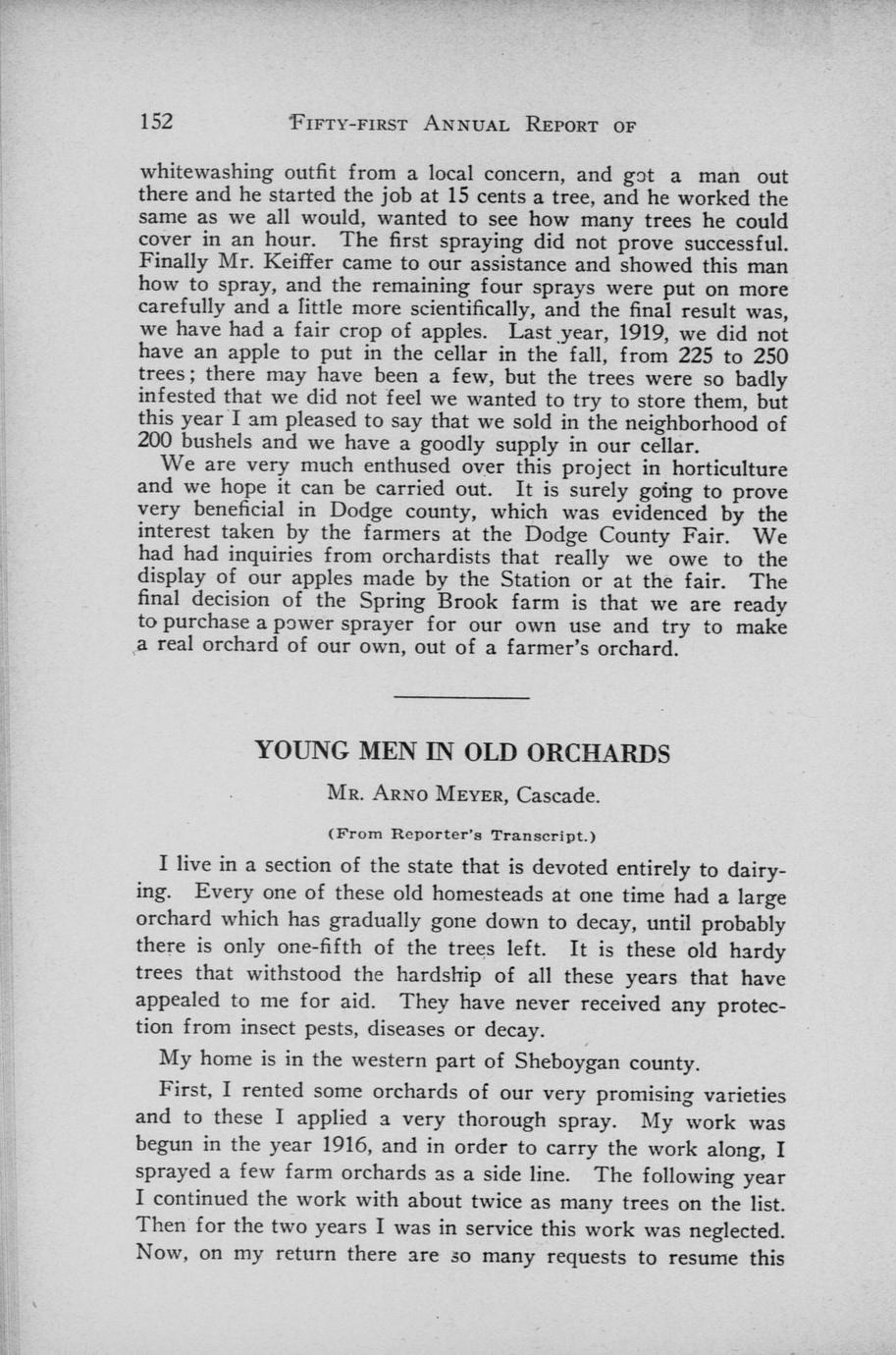 152 FIFTY-FIRST ANNUAL REPORT OF

whitewashing outfit from a local concern, and got a man out there and he started the job at 15 cents a tree, and he worked the same as we all would, wanted to see how many trees he could cover in an hour. The first spraying did not prove successful. Finally Mr. Keiffer came to our assistance and showed this man how to spray, and the remaining four sprays were put on more carefully and a little more scientifically, and the final result was, we have had a fair crop of apples. Last year, 1919, we did not have an apple to put in the cellar in the fall, from 225 to 250 trees; there may have been a few, but the trees were so badly infested that we did not feel we wanted to try to store them, but this year I am pleased to say that we sold in the neighborhood of 200 bushels and we have a goodly supply in our cellar.

We are very much enthused over this project in horticulture and we hope it can be carried out. It is surely going to prove very beneficial in Dodge county, which was evidenced by the interest taken by the farmers at the Dodge County Fair. We had had inquiries from orchardists that really we owe to the display of our apples made by the Station or at the fair. The final decision of the Spring Brook farm is that we are ready to purchase a power sprayer for our own use and try to make a real orchard of our own, out of a farmer's orchard.

YOUNG MEN IN OLD ORCHARDS

MR. ARNO MEYER, Cascade.

(From Reporter's Transcript.)

I live in a section of the state that is devoted entirely to dairying. Every one of these old homesteads at one time had a large orchard which has gradually gone down to decay, until probably there is only one-fifth of the trees left. It is these old hardy trees that withstood the hardship of all these years that have appealed to me for aid. They have never received any protection from insect pests, diseases or decay.

My home is in the western part of Sheboygan county.

First, I rented some orchards of our very promising varieties and to these I applied a very thorough spray. My work was begun in the year 1916, and in order to carry the work along, I sprayed a few farm orchards as a side line. The following year I continued the work with about twice as many trees on the list. Then for the two years I was in service this work was neglected. Now, on my return there are so many requests to resume this